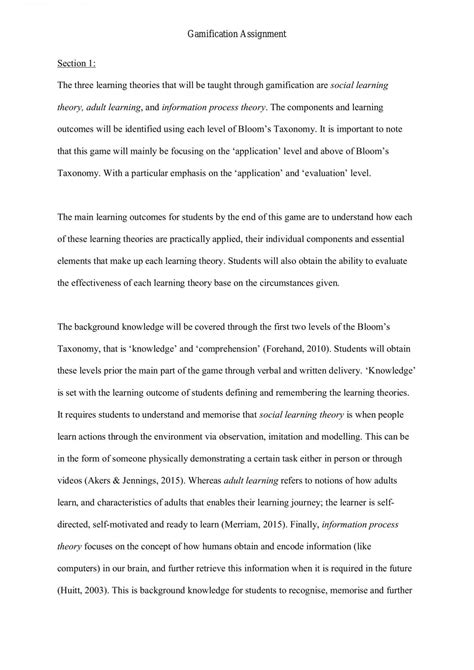 Gamification Assignment

Section 1:

The three learning theories that will be taught through gamification are social learning theory, adult learning, and information process theory. The components and learning outcomes will be identified using each level of Bloom's Taxonomy. It is important to note that this game will mainly be focusing on the 'application' level and above of Bloom's Taxonomy. With a particular emphasis on the 'application' and 'evaluation' level.

The main learning outcomes for students by the end of this game are to understand how each of these learning theories are practically applied, their individual components and essential elements that make up each learning theory. Students will also obtain the ability to evaluate the effectiveness of each learning theory base on the circumstances given.

The background knowledge will be covered through the first two levels of the Bloom's Taxonomy, that is 'knowledge' and 'comprehension' (Forehand, 2010). Students will obtain these levels prior the main part of the game through verbal and written delivery. 'Knowledge' is set with the learning outcome of students defining and remembering the learning theories. It requires students to understand and memorise that social learning theory is when people learn actions through the environment via observation, imitation and modelling. This can be in the form of someone physically demonstrating a certain task either in person or through videos (Akers & Jennings, 2015). Whereas adult learning refers to notions of how adults learn, and characteristics of adults that enables their learning journey; the learner is self-directed, self-motivated and ready to learn (Merriam, 2015). Finally, information process theory focuses on the concept of how humans obtain and encode information (like computers) in our brain, and further retrieve this information when it is required in the future (Huitt, 2003). This is background knowledge for students to recognise, memorise and further